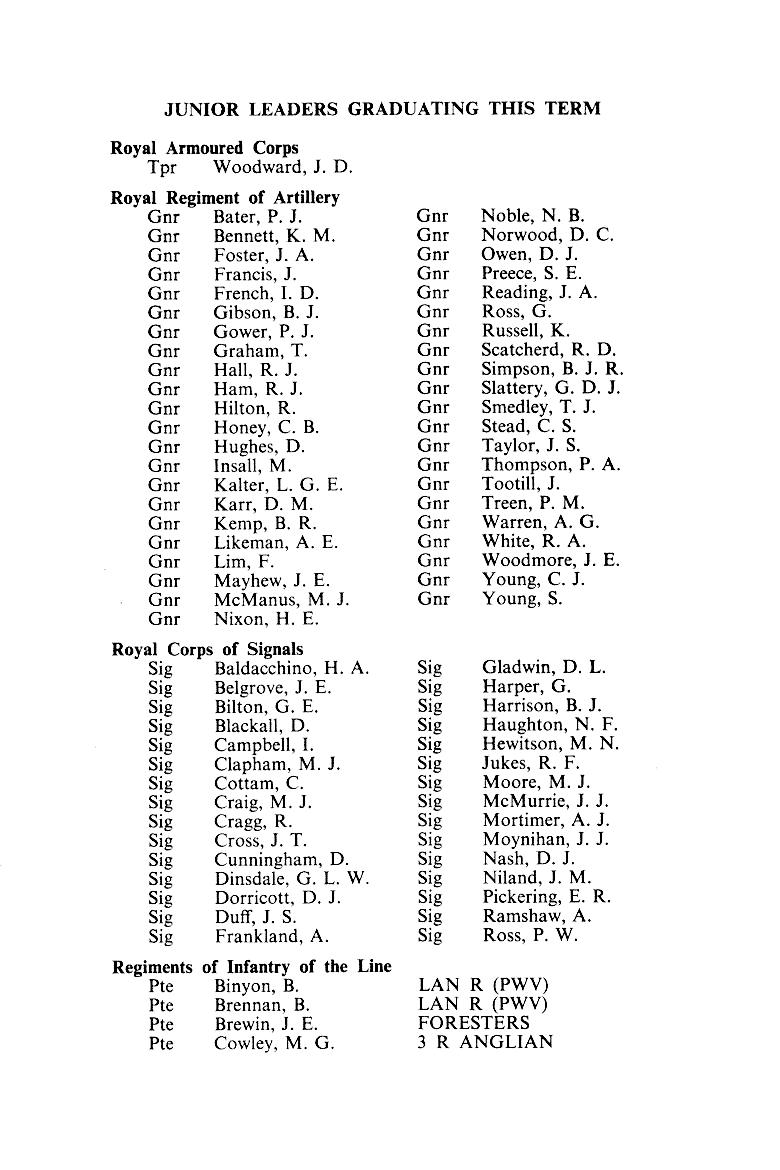 JUNIOR LEADERS GRADUATING THIS TERM

Royal Armoured Corps
Tpr Woodward, J. D.

Royal Regiment of Artillery
Gnr Bater, P. J.
Gnr Bennett, K. M.
Gnr Foster, J. A.
Gnr Francis, J.
Gnr French, I. D.
Gnr Gibson, B. J.
Gnr Gower, P. J.
Gnr Graham, T.
Gnr Hall, R. J.
Gnr Ham, R. J.
Gnr Hilton, R.
Gnr Honey, C. B.
Gnr Hughes, D.
Gnr Insall, M.
Gnr Kalter, L. G. E.
Gnr Karr, D. M.
Gnr Kemp, B. R.
Gnr Likeman, A. E.
Gnr Lim, F.
Gnr Mayhew, J. E.
Gnr McManus, M. J.
Gnr Nixon, H. E.

Gnr Noble, N. B.
Gnr Norwood, D. C.
Gnr Owen, D. J.
Gnr Preece, S. E.
Gnr Reading, J. A.
Gnr Ross, G.
Gnr Russell, K.
Gnr Scatcherd, R. D.
Gnr Simpson, B. J. R.
Gnr Slattery, G. D. J.
Gnr Smedley, T. J.
Gnr Stead, C. S.
Gnr Taylor, J. S.
Gnr Thompson, P. A.
Gnr Tootill, J.
Gnr Treen, P. M.
Gnr Warren, A. G.
Gnr White, R. A.
Gnr Woodmore, J. E.
Gnr Young, C. J.
Gnr Young, S.

Royal Corps of Signals
Sig Baldacchino, H. A.
Sig Belgrove, J. E.
Sig Bilton, G. E.
Sig Blackall, D.
Sig Campbell, I.
Sig Clapham, M. J.
Sig Cottam, C.
Sig Craig, M. J.
Sig Cragg, R.
Sig Cross, J. T.
Sig Cunningham, D.
Sig Dinsdale, G. L. W.
Sig Dorricott, D. J.
Sig Duff, J. S.
Sig Frankland, A.

Sig Gladwin, D. L.
Sig Harper, G.
Sig Harrison, B. J.
Sig Haughton, N. F.
Sig Hewitson, M. N.
Sig Jukes, R. F.
Sig Moore, M. J.
Sig McMurrie, J. J.
Sig Mortimer, A. J.
Sig Moynihan, J. J.
Sig Nash, D. J.
Sig Niland, J. M.
Sig Pickering, E. R.
Sig Ramshaw, A.
Sig Ross, P. W.

Regiments of Infantry of the Line
Pte Binyon, B. LAN R (PWV)
Pte Brennan, B. LAN R (PWV)
Pte Brewin, J. E. FORESTERS
Pte Cowley, M. G. 3 R ANGLIAN